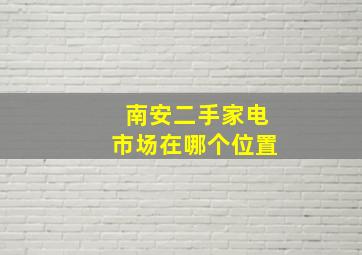 南安二手家电
市场在哪个位置